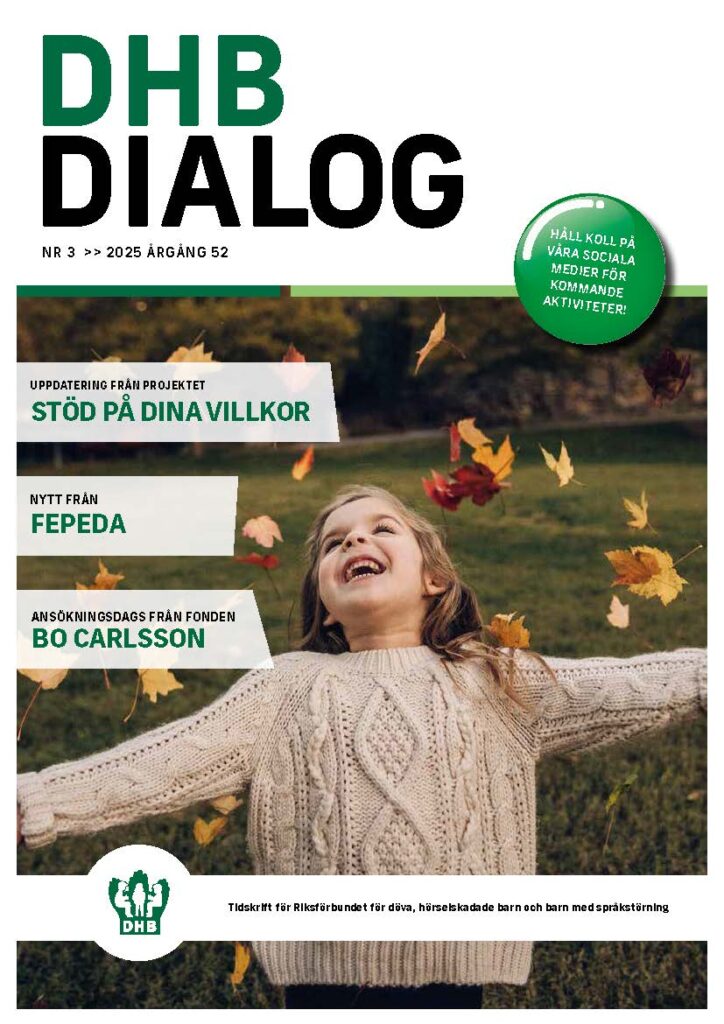 DHB
DIALOG

NR 3 >> 2025 ÅRGÅNG 52

HÅLL KOLL PÅ VÅRA SOCIALA MEDIER FÖR KOMMANDE AKTIVITETER!

UPPDATERING FRÅN PROJEKTET
STÖD PÅ DINA VILLKOR

NYTT FRÅN
FEPEDA

ANSÖKNINGSDAGS FRÅN FONDEN
BO CARLSSON

DHB

Tidskrift för Riksförbundet för döva, hörselskadade barn och barn med språkstörning